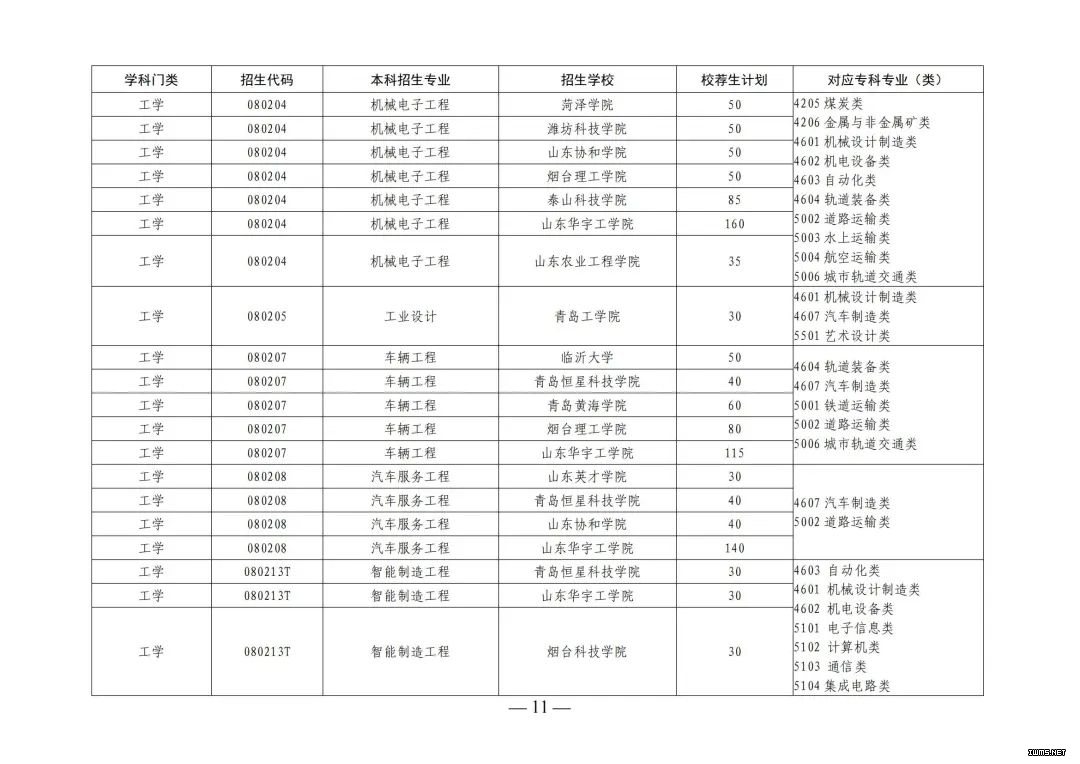 | 学科门类 | 招生代码 | 本科招生专业 | 招生学校 | 校荐生计划 | 对应专科专业（类） |
|---|---|---|---|---|---|
| 工学 | 080204 | 机械电子工程 | 菏泽学院 | 50 | 4205 煤炭类 4206 金属与非金属矿类 4601 机械设计制造类 4602 机电设备类 4603 自动化类 4604 轨道装备类 5002 道路运输类 5003 水上运输类 5004 航空运输类 5006 城市轨道交通类 |
| 工学 | 080204 | 机械电子工程 | 潍坊科技学院 | 50 | |
| 工学 | 080204 | 机械电子工程 | 山东协和学院 | 50 | |
| 工学 | 080204 | 机械电子工程 | 烟台理工学院 | 50 | |
| 工学 | 080204 | 机械电子工程 | 泰山科技学院 | 85 | |
| 工学 | 080204 | 机械电子工程 | 山东华宇工学院 | 160 | |
| 工学 | 080204 | 机械电子工程 | 山东农业工程学院 | 35 | |
| 工学 | 080205 | 工业设计 | 青岛工学院 | 30 | 4601 机械设计制造类 4607 汽车制造类 5501 艺术设计类 |
| 工学 | 080207 | 车辆工程 | 临沂大学 | 50 | 4604 轨道装备类 4607 汽车制造类 5001 铁道运输类 5002 道路运输类 5006 城市轨道交通类 |
| 工学 | 080207 | 车辆工程 | 青岛恒星科技学院 | 40 | |
| 工学 | 080207 | 车辆工程 | 青岛黄海学院 | 60 | |
| 工学 | 080207 | 车辆工程 | 烟台理工学院 | 80 | |
| 工学 | 080207 | 车辆工程 | 山东华宇工学院 | 115 | |
| 工学 | 080208 | 汽车服务工程 | 山东英才学院 | 30 | 4607 汽车制造类 5002 道路运输类 |
| 工学 | 080208 | 汽车服务工程 | 青岛恒星科技学院 | 40 | |
| 工学 | 080208 | 汽车服务工程 | 山东协和学院 | 40 | |
| 工学 | 080208 | 汽车服务工程 | 山东华宇工学院 | 140 | |
| 工学 | 080213T | 智能制造工程 | 青岛恒星科技学院 | 30 | 4603 自动化类 4601 机械设计制造类 4602 机电设备类 5101 电子信息类 5102 计算机类 5103 通信类 5104 集成电路类 |
| 工学 | 080213T | 智能制造工程 | 山东华宇工学院 | 30 | |
| 工学 | 080213T | 智能制造工程 | 烟台科技学院 | 30 | |

— 11 —